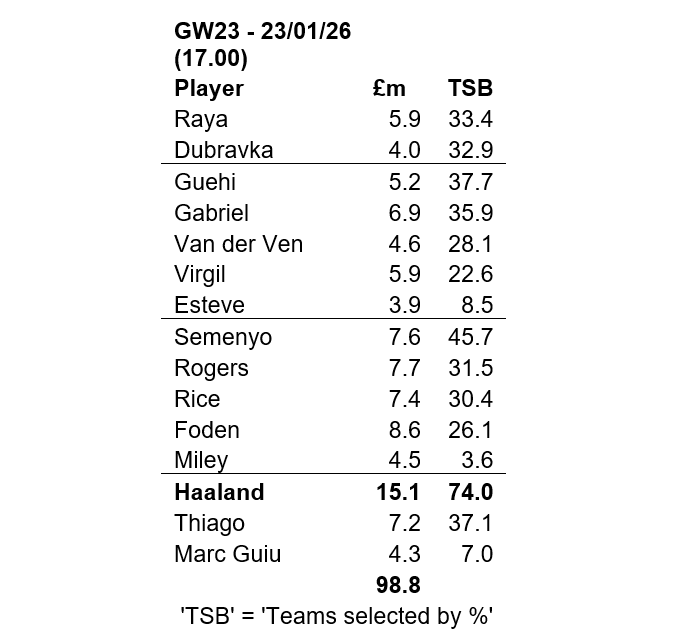 GW23 - 23/01/26
(17.00)

| Player | £m | TSB |
|---|---|---|
| Raya | 5.9 | 33.4 |
| Dubravka | 4.0 | 32.9 |
| Guehi | 5.2 | 37.7 |
| Gabriel | 6.9 | 35.9 |
| Van der Ven | 4.6 | 28.1 |
| Virgil | 5.9 | 22.6 |
| Esteve | 3.9 | 8.5 |
| Semenyo | 7.6 | 45.7 |
| Rogers | 7.7 | 31.5 |
| Rice | 7.4 | 30.4 |
| Foden | 8.6 | 26.1 |
| Miley | 4.5 | 3.6 |
| Haaland | 15.1 | 74.0 |
| Thiago | 7.2 | 37.1 |
| Marc Guiu | 4.3 | 7.0 |
|  | 98.8 |  |

'TSB' = 'Teams selected by %'